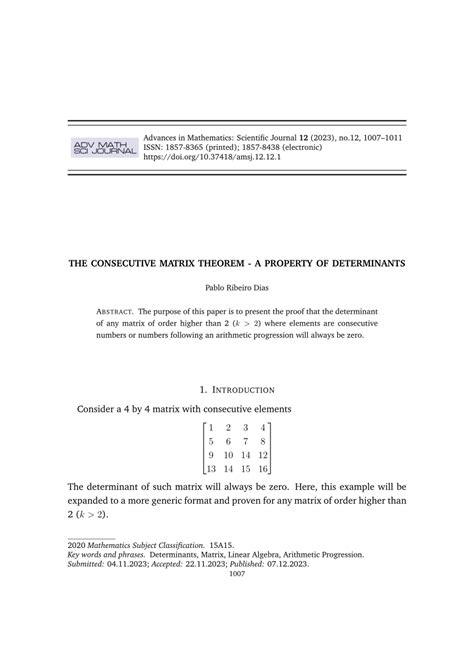 ADV MATH
SCI JOURNAL

Advances in Mathematics: Scientific Journal **12** (2023), no.12, 1007–1011
ISSN: 1857-8365 (printed); 1857-8438 (electronic)
https://doi.org/10.37418/amsj.12.12.1

THE CONSECUTIVE MATRIX THEOREM - A PROPERTY OF DETERMINANTS

Pablo Ribeiro Dias

ABSTRACT. The purpose of this paper is to present the proof that the determinant of any matrix of order higher than 2 ($k > 2$) where elements are consecutive numbers or numbers following an arithmetic progression will always be zero.

1. INTRODUCTION

Consider a 4 by 4 matrix with consecutive elements

$$\begin{bmatrix} 1 & 2 & 3 & 4 \\ 5 & 6 & 7 & 8 \\ 9 & 10 & 14 & 12 \\ 13 & 14 & 15 & 16 \end{bmatrix}$$

The determinant of such matrix will always be zero. Here, this example will be expanded to a more generic format and proven for any matrix of order higher than 2 ($k > 2$).

2020 *Mathematics Subject Classification.* 15A15.
*Key words and phrases.* Determinants, Matrix, Linear Algebra, Arithmetic Progression.
*Submitted:* 04.11.2023; *Accepted:* 22.11.2023; *Published:* 07.12.2023.

1007